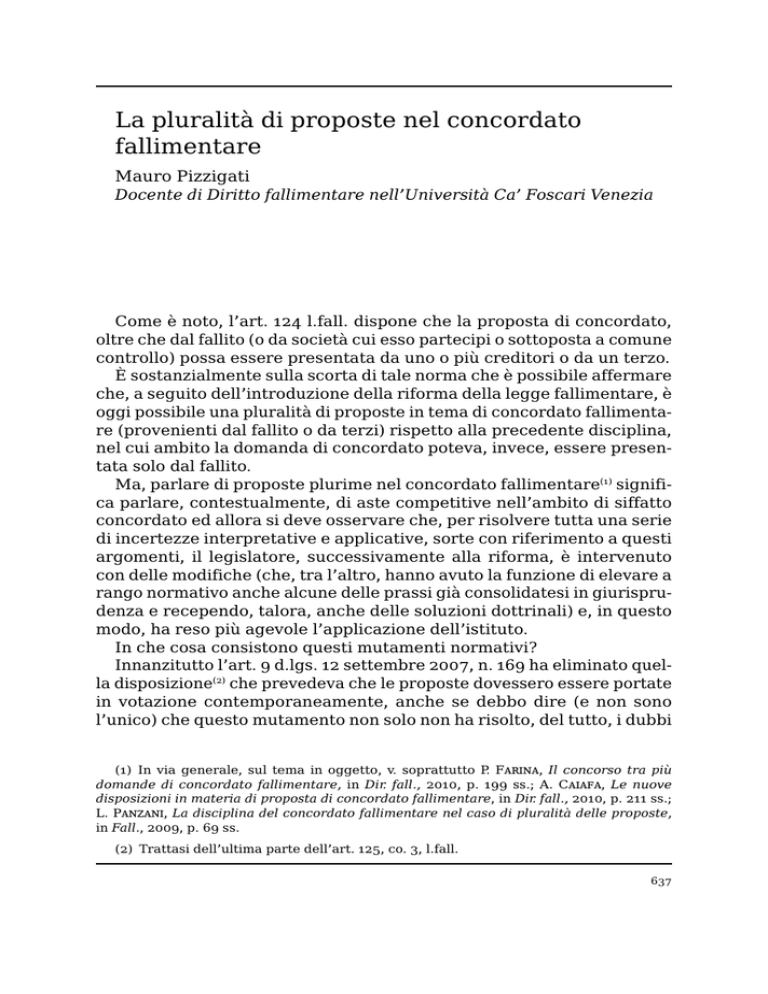 La pluralità di proposte nel concordato fallimentare

Mauro Pizzigati
Docente di Diritto fallimentare nell'Università Ca' Foscari Venezia

Come è noto, l'art. 124 l.fall. dispone che la proposta di concordato, oltre che dal fallito (o da società cui esso partecipi o sottoposta a comune controllo) possa essere presentata da uno o più creditori o da un terzo.
È sostanzialmente sulla scorta di tale norma che è possibile affermare che, a seguito dell'introduzione della riforma della legge fallimentare, è oggi possibile una pluralità di proposte in tema di concordato fallimentare (provenienti dal fallito o da terzi) rispetto alla precedente disciplina, nel cui ambito la domanda di concordato poteva, invece, essere presentata solo dal fallito.
Ma, parlare di proposte plurime nel concordato fallimentare$^{(1)}$ significa parlare, contestualmente, di aste competitive nell'ambito di siffatto concordato ed allora si deve osservare che, per risolvere tutta una serie di incertezze interpretative e applicative, sorte con riferimento a questi argomenti, il legislatore, successivamente alla riforma, è intervenuto con delle modifiche (che, tra l'altro, hanno avuto la funzione di elevare a rango normativo anche alcune delle prassi già consolidatesi in giurisprudenza e recependo, talora, anche delle soluzioni dottrinali) e, in questo modo, ha reso più agevole l'applicazione dell'istituto.
In che cosa consistono questi mutamenti normativi?
Innanzitutto l'art. 9 d.lgs. 12 settembre 2007, n. 169 ha eliminato quella disposizione$^{(2)}$ che prevedeva che le proposte dovessero essere portate in votazione contemporaneamente, anche se debbo dire (e non sono l'unico) che questo mutamento non solo non ha risolto, del tutto, i dubbi

(1) In via generale, sul tema in oggetto, v. soprattutto P. Farina, Il concorso tra più domande di concordato fallimentare, in Dir. fall., 2010, p. 199 ss.; A. Caiafa, Le nuove disposizioni in materia di proposta di concordato fallimentare, in Dir. fall., 2010, p. 211 ss.; L. Panzani, La disciplina del concordato fallimentare nel caso di pluralità delle proposte, in Fall., 2009, p. 69 ss.

(2) Trattasi dell'ultima parte dell'art. 125, co. 3, l.fall.

637